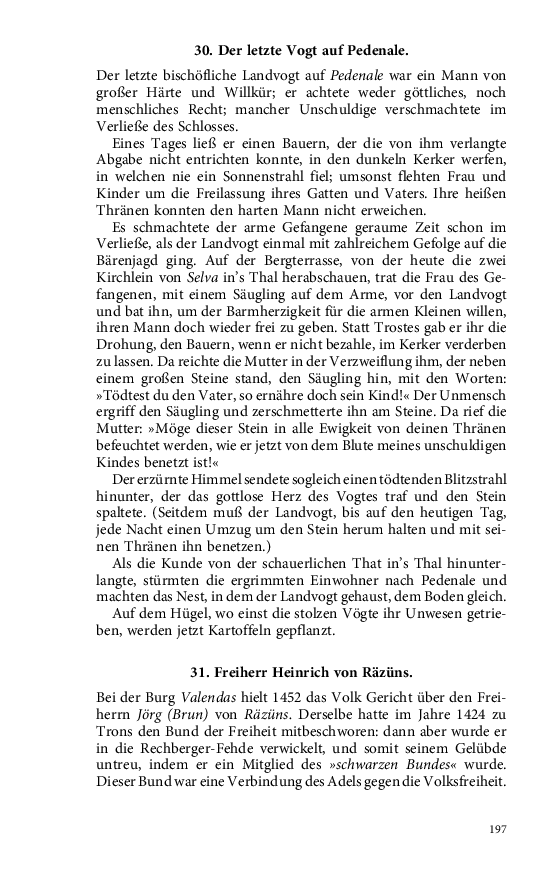 30. Der letzte Vogt auf Pedenale.

Der letzte bischöfliche Landvogt auf Pedenale war ein Mann von großer Härte und Willkür; er achtete weder göttliches, noch menschliches Recht; mancher Unschuldige verschmachtete im Verließe des Schlosses.

Eines Tages ließ er einen Bauern, der die von ihm verlangte Abgabe nicht entrichten konnte, in den dunkeln Kerker werfen, in welchen nie ein Sonnenstrahl fiel; umsonst flehten Frau und Kinder um die Freilassung ihres Gatten und Vaters. Ihre heißen Thränen konnten den harten Mann nicht erweichen.

Es schmachtete der arme Gefangene geraume Zeit schon im Verließe, als der Landvogt einmal mit zahlreichem Gefolge auf die Bärenjagd ging. Auf der Bergterrasse, von der heute die zwei Kirchlein von Selva in's Thal herabschauen, trat die Frau des Gefangenen, mit einem Säugling auf dem Arme, vor den Landvogt und bat ihn, um der Barmherzigkeit für die armen Kleinen willen, ihren Mann doch wieder frei zu geben. Statt Trostes gab er ihr die Drohung, den Bauern, wenn er nicht bezahle, im Kerker verderben zu lassen. Da reichte die Mutter in der Verzweiflung ihm, der neben einem großen Steine stand, den Säugling hin, mit den Worten: »Tödtest du den Vater, so ernähre doch sein Kind!« Der Unmensch ergriff den Säugling und zerschmetterte ihn am Steine. Da rief die Mutter: »Möge dieser Stein in alle Ewigkeit von deinen Thränen befeuchtet werden, wie er jetzt von dem Blute meines unschuldigen Kindes benetzt ist!«

Der erzürnte Himmel sendete sogleich einen tödtenden Blitzstrahl hinunter, der das gottlose Herz des Vogtes traf und den Stein spaltete. (Seitdem muß der Landvogt, bis auf den heutigen Tag, jede Nacht einen Umzug um den Stein herum halten und mit seinen Thränen ihn benetzen.)

Als die Kunde von der schauerlichen That in's Thal hinunterlangte, stürmten die ergrimmten Einwohner nach Pedenale und machten das Nest, in dem der Landvogt gehaust, dem Boden gleich.

Auf dem Hügel, wo einst die stolzen Vögte ihr Unwesen getrieben, werden jetzt Kartoffeln gepflanzt.

31. Freiherr Heinrich von Räzüns.

Bei der Burg Valendas hielt 1452 das Volk Gericht über den Freiherrn Jörg (Brun) von Räzüns. Derselbe hatte im Jahre 1424 zu Trons den Bund der Freiheit mitbeschworen: dann aber wurde er in die Rechberger-Fehde verwickelt, und somit seinem Gelübde untreu, indem er ein Mitglied des »schwarzen Bundes« wurde. Dieser Bund war eine Verbindung des Adels gegen die Volksfreiheit.

197